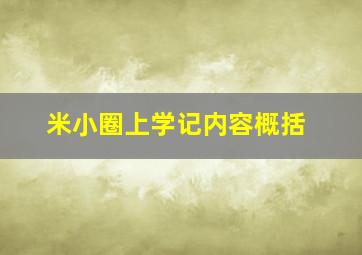 米小圈上学记内容概括